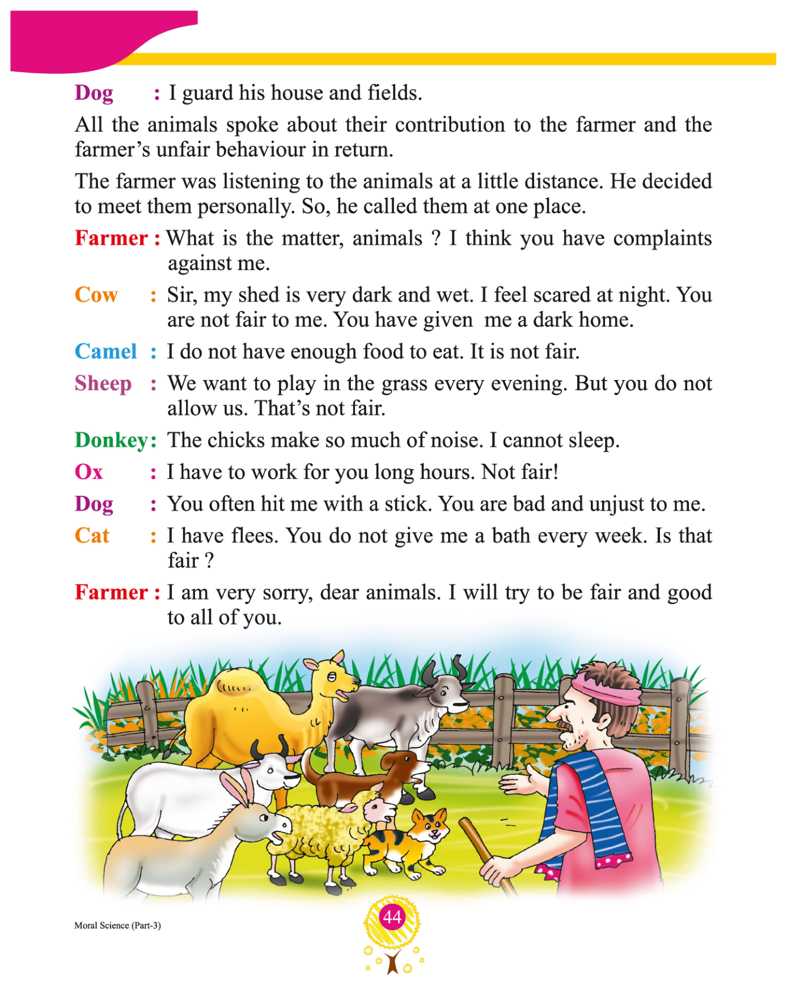 Dog : I guard his house and fields.

All the animals spoke about their contribution to the farmer and the farmer's unfair behaviour in return.

The farmer was listening to the animals at a little distance. He decided to meet them personally. So, he called them at one place.

Farmer : What is the matter, animals ? I think you have complaints against me.

Cow : Sir, my shed is very dark and wet. I feel scared at night. You are not fair to me. You have given me a dark home.

Camel : I do not have enough food to eat. It is not fair.

Sheep : We want to play in the grass every evening. But you do not allow us. That's not fair.

Donkey: The chicks make so much of noise. I cannot sleep.

Ox : I have to work for you long hours. Not fair!

Dog : You often hit me with a stick. You are bad and unjust to me.

Cat : I have flees. You do not give me a bath every week. Is that fair ?

Farmer : I am very sorry, dear animals. I will try to be fair and good to all of you.

Moral Science (Part-3)

44